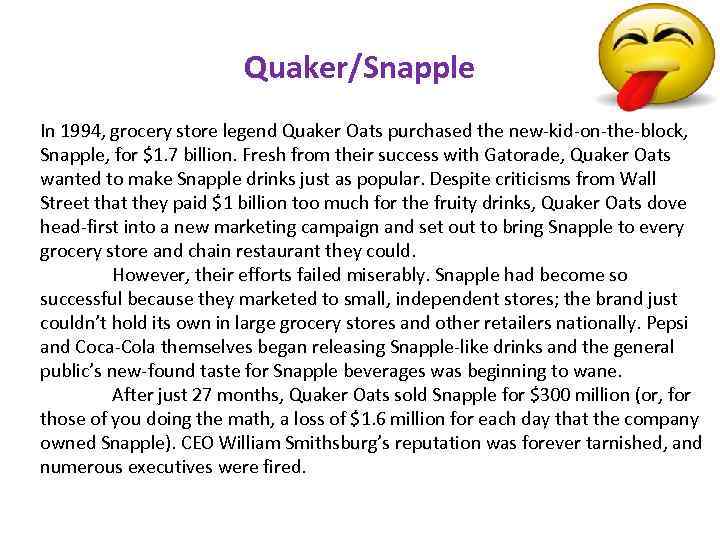 Quaker/Snapple

In 1994, grocery store legend Quaker Oats purchased the new-kid-on-the-block, Snapple, for \$1.7 billion. Fresh from their success with Gatorade, Quaker Oats wanted to make Snapple drinks just as popular. Despite criticisms from Wall Street that they paid \$1 billion too much for the fruity drinks, Quaker Oats dove head-first into a new marketing campaign and set out to bring Snapple to every grocery store and chain restaurant they could.

However, their efforts failed miserably. Snapple had become so successful because they marketed to small, independent stores; the brand just couldn't hold its own in large grocery stores and other retailers nationally. Pepsi and Coca-Cola themselves began releasing Snapple-like drinks and the general public's new-found taste for Snapple beverages was beginning to wane.

After just 27 months, Quaker Oats sold Snapple for \$300 million (or, for those of you doing the math, a loss of \$1.6 million for each day that the company owned Snapple). CEO William Smithsburg's reputation was forever tarnished, and numerous executives were fired.